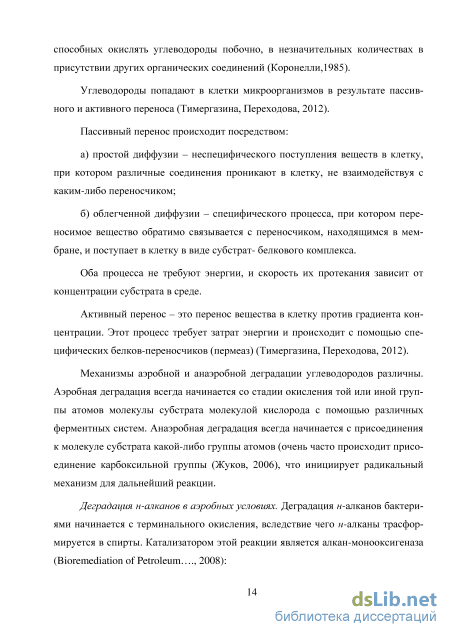 способных окислять углеводороды побочно, в незначительных количествах в присутствии других органических соединений (Коронелли,1985).

Углеводороды попадают в клетки микроорганизмов в результате пассивного и активного переноса (Тимергазина, Переходова, 2012).

Пассивный перенос происходит посредством:

а) простой диффузии – неспецифического поступления веществ в клетку, при котором различные соединения проникают в клетку, не взаимодействуя с каким-либо переносчиком;

б) облегченной диффузии – специфического процесса, при котором переносимое вещество обратимо связывается с переносчиком, находящимся в мембране, и поступает в клетку в виде субстрат- белкового комплекса.

Оба процесса не требуют энергии, и скорость их протекания зависит от концентрации субстрата в среде.

Активный перенос – это перенос вещества в клетку против градиента концентрации. Этот процесс требует затрат энергии и происходит с помощью специфических белков-переносчиков (пермеаз) (Тимергазина, Переходова, 2012).

Механизмы аэробной и анаэробной деградации углеводородов различны. Аэробная деградация всегда начинается со стадии окисления той или иной группы атомов молекулы субстрата молекулой кислорода с помощью различных ферментных систем. Анаэробная деградация всегда начинается с присоединения к молекуле субстрата какой-либо группы атомов (очень часто происходит присоединение карбоксильной группы (Жуков, 2006), что инициирует радикальный механизм для дальнейший реакции.

Деградация н-алканов в аэробных условиях. Деградация н-алканов бактериями начинается с терминального окисления, вследствие чего н-алканы трасформируется в спирты. Катализатором этой реакции является алкан-монооксигеназа (Bioremediation of Petroleum…., 2008):

14

dsLib.net
библиотека диссертаций